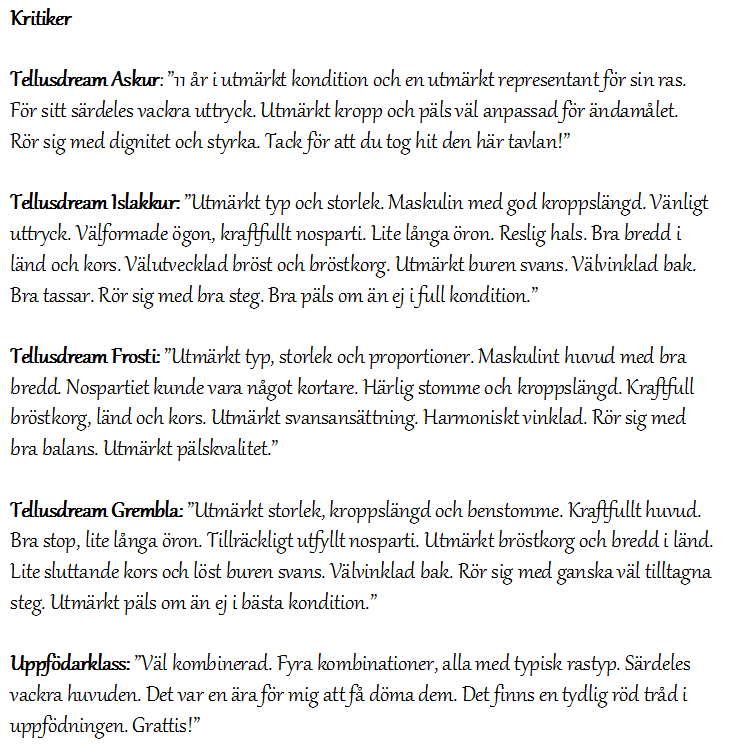 Kritiker

Tellusdream Askur: ”11 år i utmärkt kondition och en utmärkt representant för sin ras. För sitt särdeles vackra uttryck. Utmärkt kropp och päls väl anpassad för ändamålet. Rör sig med dignitet och styrka. Tack för att du tog hit den här tavlan!”

Tellusdream Islakkur: ”Utmärkt typ och storlek. Maskulin med god kroppslängd. Vänligt uttryck. Välformade ögon, kraftfullt nosparti. Lite långa öron. Reslig hals. Bra bredd i länd och kors. Välutvecklad bröst och bröstkorg. Utmärkt buren svans. Välvinklad bak. Bra tassar. Rör sig med bra steg. Bra päls om än ej i full kondition.”

Tellusdream Frosti: ”Utmärkt typ, storlek och proportioner. Maskulint huvud med bra bredd. Nospartiet kunde vara något kortare. Härlig stomme och kroppslängd. Kraftfull bröstkorg, länd och kors. Utmärkt svansansättning. Harmoniskt vinklad. Rör sig med bra balans. Utmärkt pälskvalitet.”

Tellusdream Grembla: ”Utmärkt storlek, kroppslängd och benstomme. Kraftfullt huvud. Bra stop, lite långa öron. Tillräckligt utfyllt nosparti. Utmärkt bröstkorg och bredd i länd. Lite sluttande kors och löst buren svans. Välvinklad bak. Rör sig med ganska väl tilltagna steg. Utmärkt päls om än ej i bästa kondition.”

Uppfödarklass: ”Väl kombinerad. Fyra kombinationer, alla med typisk rastyp. Särdeles vackra huvuden. Det var en ära för mig att få döma dem. Det finns en tydlig röd tråd i uppfödningen. Grattis!”